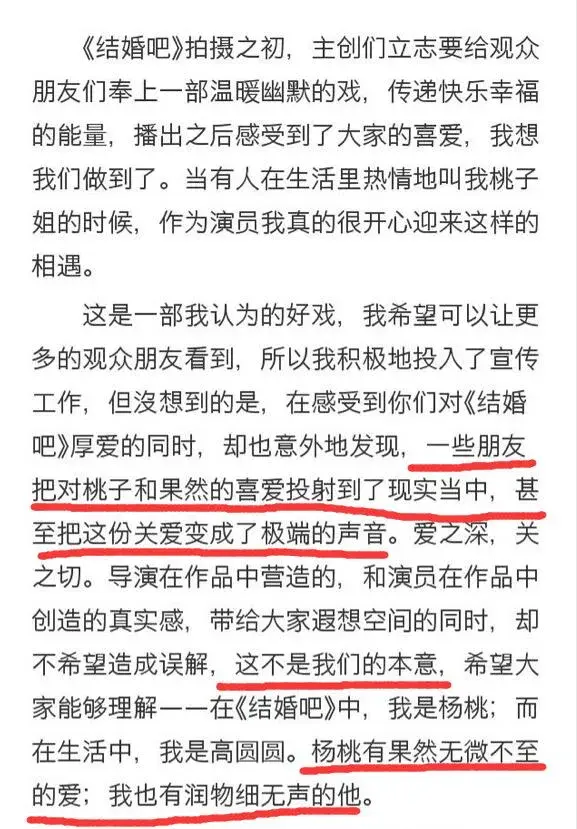 《结婚吧》拍摄之初，主创们立志要给观众朋友们奉上一部温暖幽默的戏，传递快乐幸福的能量，播出之后感受到了大家的喜爱，我想我们做到了。当有人在生活里热情地叫我桃子姐的时候，作为演员我真的很开心迎来这样的相遇。

这是一部我认为的好戏，我希望可以让更多的观众朋友看到，所以我积极地投入了宣传工作，但没想到的是，在感受到你们对《结婚吧》厚爱的同时，却也意外地发现，一些朋友把对桃子和果然的喜爱投射到了现实当中，甚至把这份关爱变成了极端的声音。爱之深，关之切。导演在作品中营造的，和演员在作品中创造的真实感，带给大家遐想空间的同时，却不希望造成误解，这不是我们的本意，希望大家能够理解——在《结婚吧》中，我是杨桃；而在生活中，我是高圆圆。杨桃有果然无微不至的爱；我也有润物细无声的他。